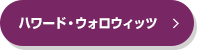 ハワード・ウォロウィッツ >